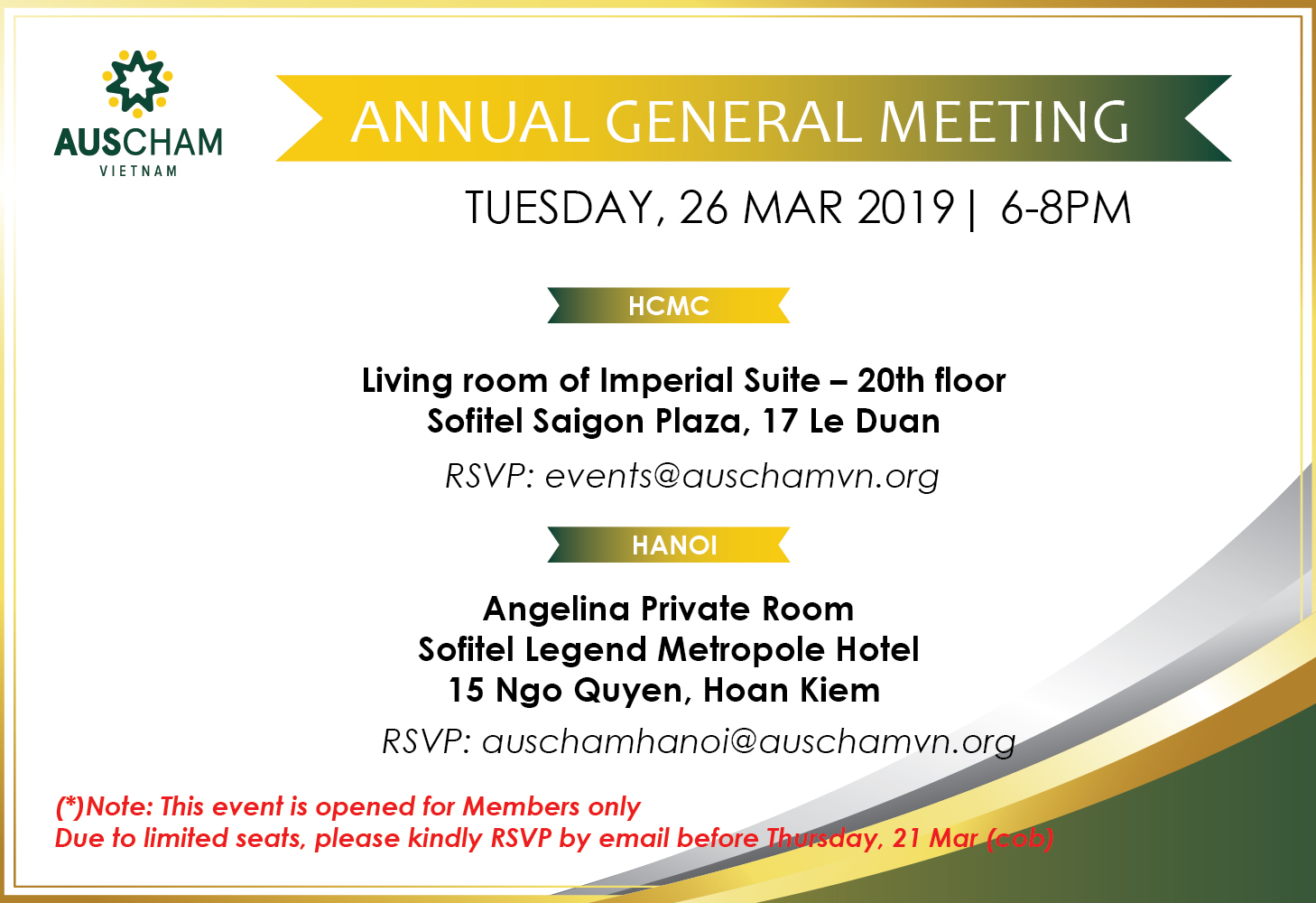 AUSCHAM
VIETNAM

ANNUAL GENERAL MEETING

TUESDAY, 26 MAR 2019 | 6-8PM

HCMC

Living room of Imperial Suite – 20th floor
Sofitel Saigon Plaza, 17 Le Duan

RSVP: events@auschamvn.org

HANOI

Angelina Private Room
Sofitel Legend Metropole Hotel
15 Ngo Quyen, Hoan Kiem

RSVP: auschamhanoi@auschamvn.org

(*)Note: This event is opened for Members only
Due to limited seats, please kindly RSVP by email before Thursday, 21 Mar (cob)